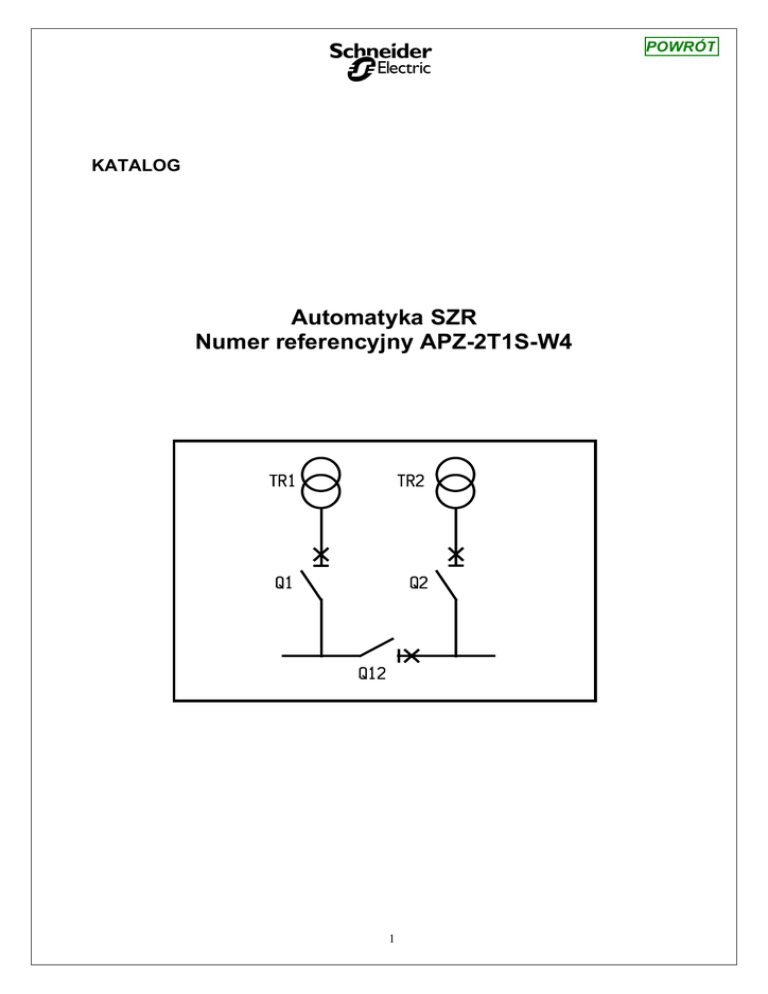 Schneider Electric

POWRÓT

KATALOG

Automatyka SZR
Numer referencyjny APZ-2T1S-W4

TR1
TR2
Q1
Q2
Q12

1